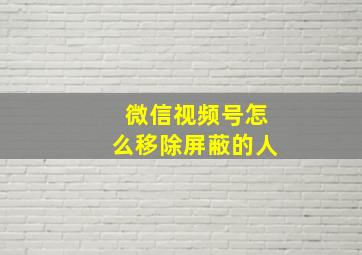 微信视频号怎么移除屏蔽的人